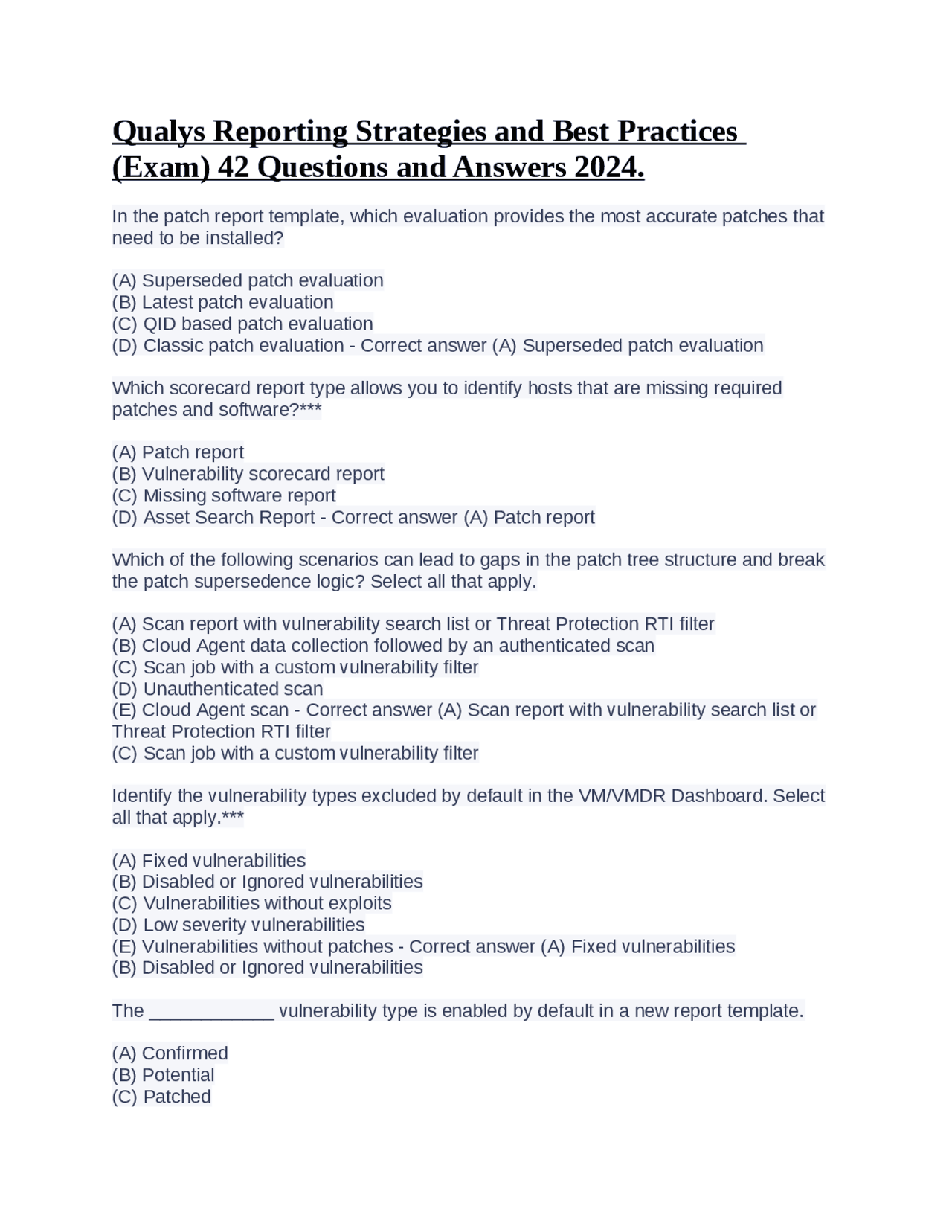 Qualys Reporting Strategies and Best Practices (Exam) 42 Questions and Answers 2024.

In the patch report template, which evaluation provides the most accurate patches that need to be installed?

(A) Superseded patch evaluation
(B) Latest patch evaluation
(C) QID based patch evaluation
(D) Classic patch evaluation - Correct answer (A) Superseded patch evaluation

Which scorecard report type allows you to identify hosts that are missing required patches and software?***

(A) Patch report
(B) Vulnerability scorecard report
(C) Missing software report
(D) Asset Search Report - Correct answer (A) Patch report

Which of the following scenarios can lead to gaps in the patch tree structure and break the patch supersedence logic? Select all that apply.

(A) Scan report with vulnerability search list or Threat Protection RTI filter
(B) Cloud Agent data collection followed by an authenticated scan
(C) Scan job with a custom vulnerability filter
(D) Unauthenticated scan
(E) Cloud Agent scan - Correct answer (A) Scan report with vulnerability search list or Threat Protection RTI filter
(C) Scan job with a custom vulnerability filter

Identify the vulnerability types excluded by default in the VM/VMDR Dashboard. Select all that apply.***

(A) Fixed vulnerabilities
(B) Disabled or Ignored vulnerabilities
(C) Vulnerabilities without exploits
(D) Low severity vulnerabilities
(E) Vulnerabilities without patches - Correct answer (A) Fixed vulnerabilities
(B) Disabled or Ignored vulnerabilities

The ____________ vulnerability type is enabled by default in a new report template.

(A) Confirmed
(B) Potential
(C) Patched